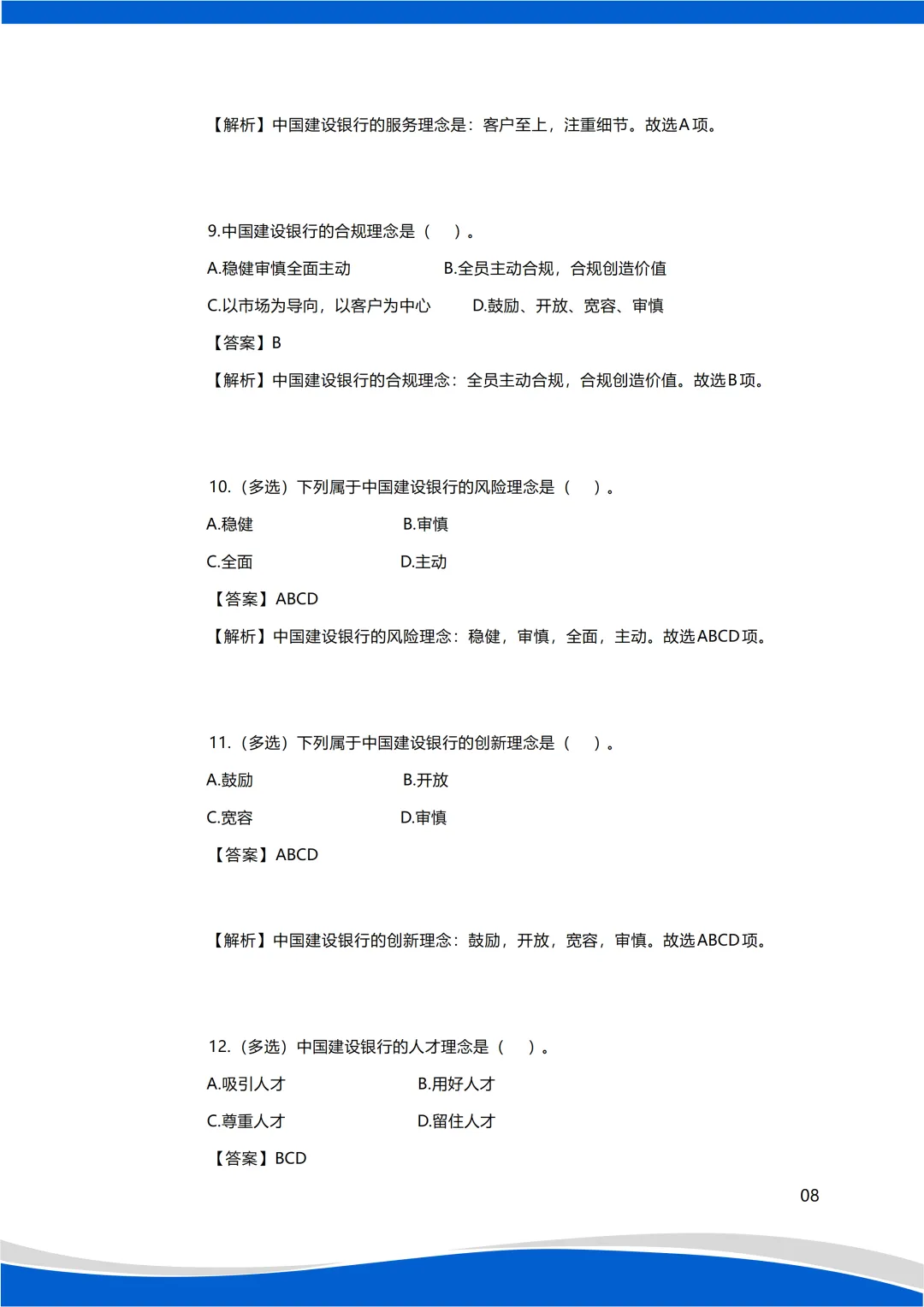 【解析】中国建设银行的服务理念是：客户至上，注重细节。故选A项。

9.中国建设银行的合规理念是（　）。

A.稳健审慎全面主动　　B.全员主动合规，合规创造价值

C.以市场为导向，以客户为中心　　D.鼓励、开放、宽容、审慎

【答案】B

【解析】中国建设银行的合规理念：全员主动合规，合规创造价值。故选B项。

10.（多选）下列属于中国建设银行的风险理念是（　）。

A.稳健　　B.审慎

C.全面　　D.主动

【答案】ABCD

【解析】中国建设银行的风险理念：稳健，审慎，全面，主动。故选ABCD项。

11.（多选）下列属于中国建设银行的创新理念是（　）。

A.鼓励　　B.开放

C.宽容　　D.审慎

【答案】ABCD

【解析】中国建设银行的创新理念：鼓励，开放，宽容，审慎。故选ABCD项。

12.（多选）中国建设银行的人才理念是（　）。

A.吸引人才　　B.用好人才

C.尊重人才　　D.留住人才

【答案】BCD

08